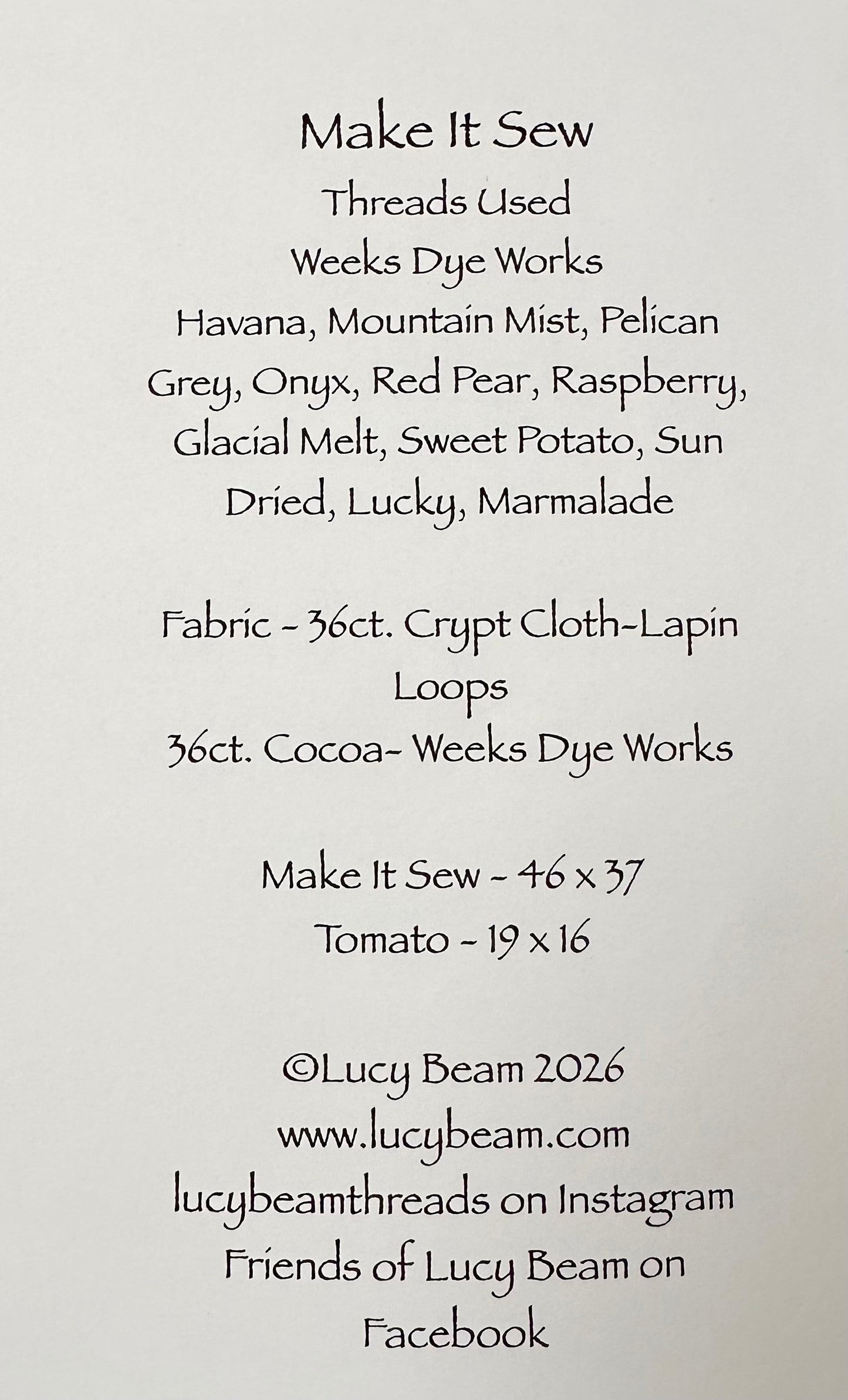 Make It Sew

Threads Used

Weeks Dye Works

Havana, Mountain Mist, Pelican Grey, Onyx, Red Pear, Raspberry, Glacial Melt, Sweet Potato, Sun Dried, Lucky, Marmalade

Fabric - 36ct. Crypt Cloth-Lapin Loops

36ct. Cocoa- Weeks Dye Works

Make It Sew - 46 x 37

Tomato - 19 x 16

©Lucy Beam 2026

www.lucybeam.com

lucybeamthreads on Instagram

Friends of Lucy Beam on Facebook